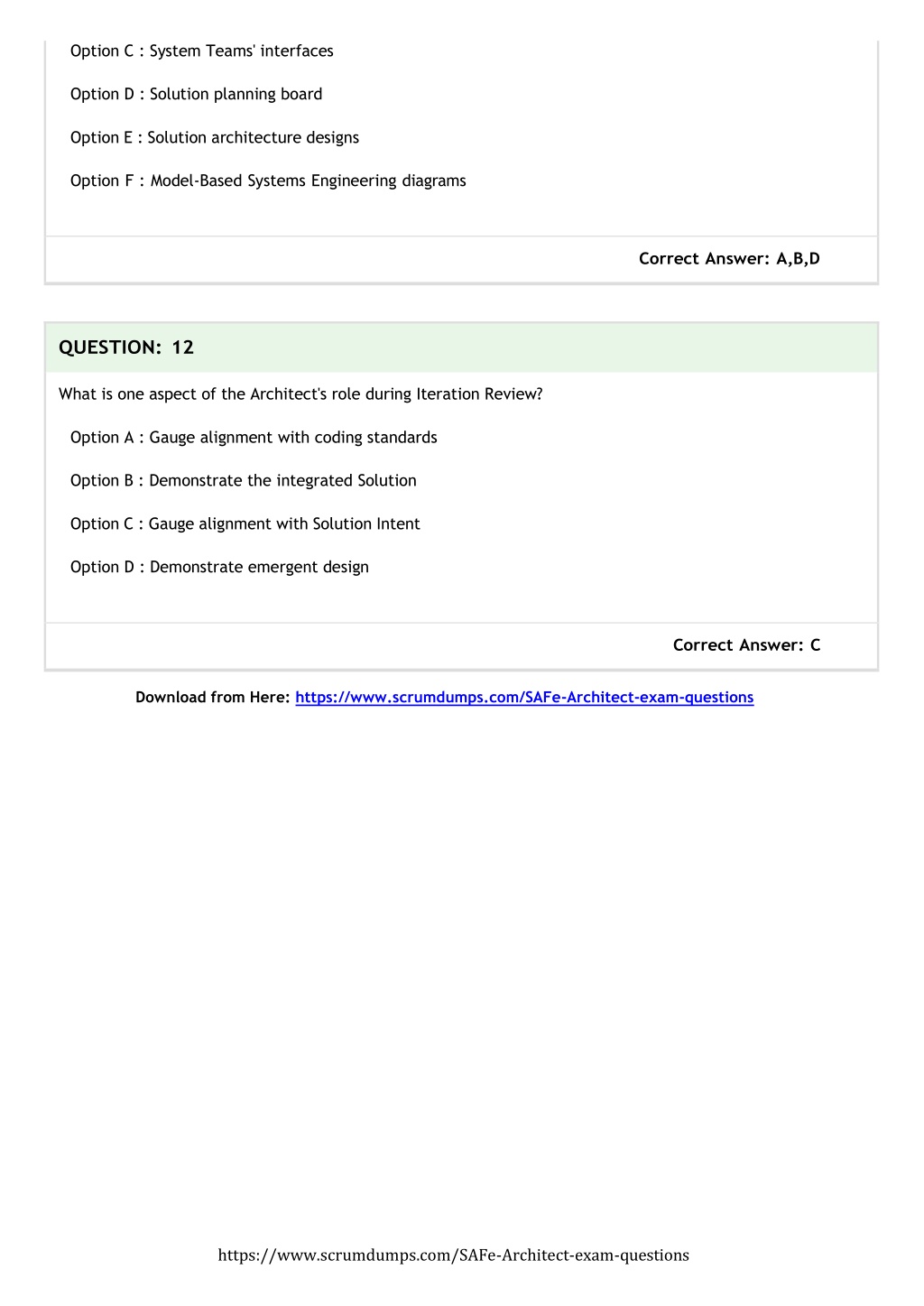 Option C : System Teams' interfaces

Option D : Solution planning board

Option E : Solution architecture designs

Option F : Model-Based Systems Engineering diagrams

Correct Answer: A,B,D

QUESTION: 12

What is one aspect of the Architect's role during Iteration Review?

Option A : Gauge alignment with coding standards

Option B : Demonstrate the integrated Solution

Option C : Gauge alignment with Solution Intent

Option D : Demonstrate emergent design

Correct Answer: C

Download from Here: https://www.scrumdumps.com/SAFe-Architect-exam-questions

https://www.scrumdumps.com/SAFe-Architect-exam-questions